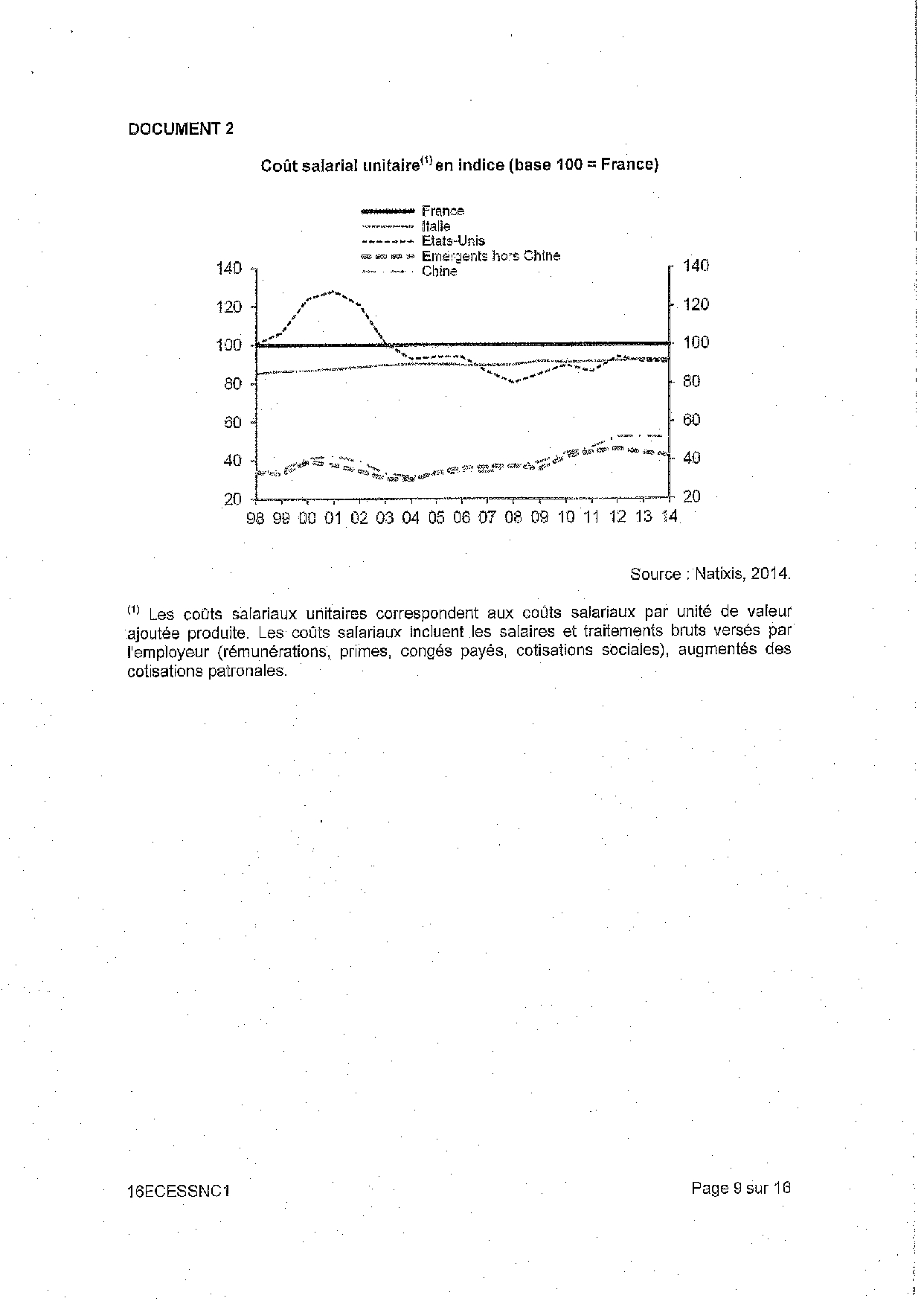 DOCUMENT 2

Coût salarial unitaire$^{(1)}$ en indice (base 100 = France)

France
Italie
Etats-Unis
Emergents hors Chine
Chine

140
120
100
80
60
40
20

140
120
100
80
60
40
20

98 99 00 01 02 03 04 05 06 07 08 09 10 11 12 13 14

Source : Natixis, 2014.

$^{(1)}$ Les coûts salariaux unitaires correspondent aux coûts salariaux par unité de valeur ajoutée produite. Les coûts salariaux incluent les salaires et traitements bruts versés par l'employeur (rémunérations, primes, congés payés, cotisations sociales), augmentés des cotisations patronales.

16ECESSNC1

Page 9 sur 16